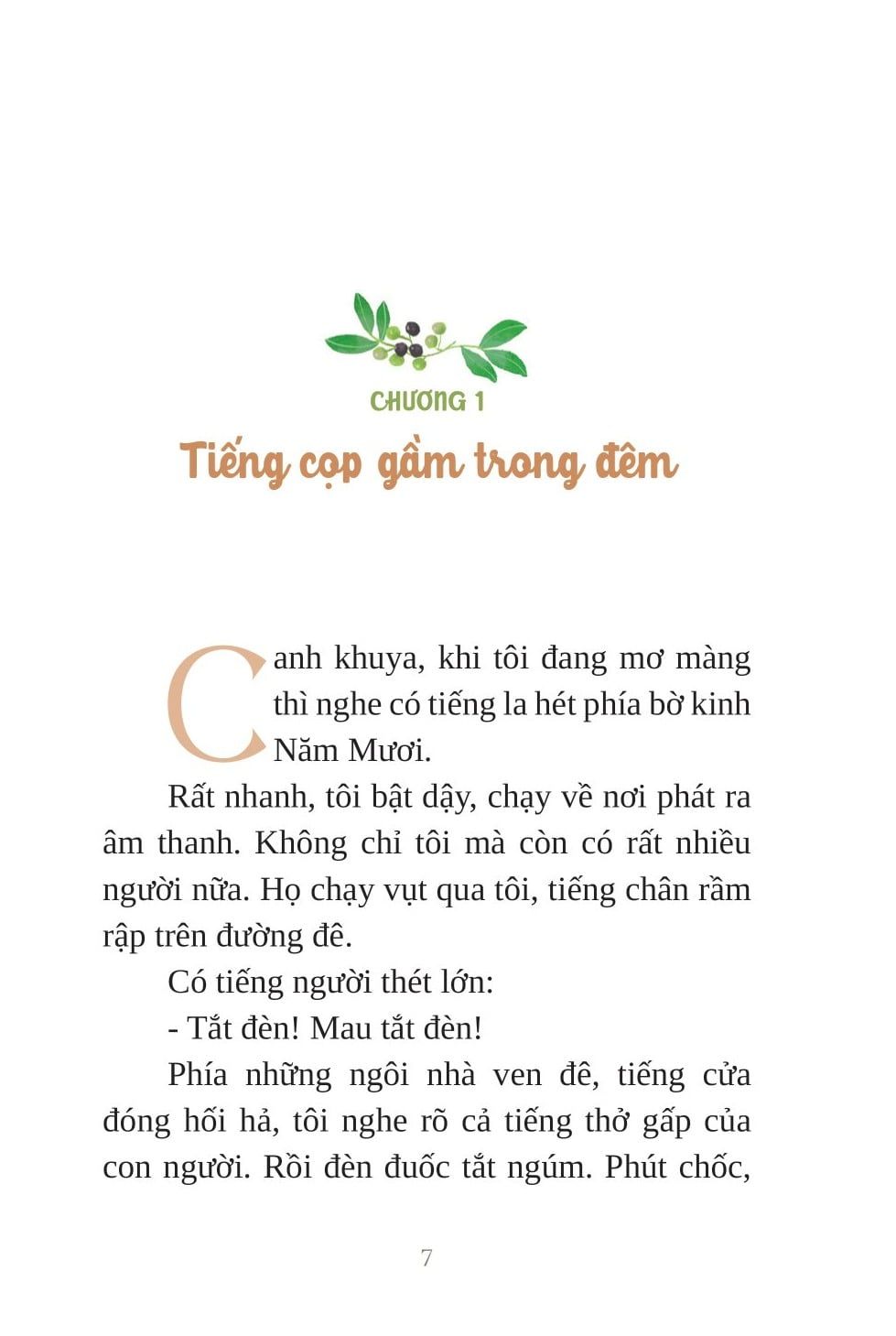 CHƯƠNG 1

Tiếng cọp gầm trong đêm

Canh khuya, khi tôi đang mơ màng thì nghe có tiếng la hét phía bờ kinh Năm Mươi.

Rất nhanh, tôi bật dậy, chạy về nơi phát ra âm thanh. Không chỉ tôi mà còn có rất nhiều người nữa. Họ chạy vụt qua tôi, tiếng chân rầm rập trên đường đê.

Có tiếng người thét lớn:

- Tắt đèn! Mau tắt đèn!

Phía những ngôi nhà ven đê, tiếng cửa đóng hối hả, tôi nghe rõ cả tiếng thở gấp của con người. Rồi đèn đuốc tắt ngúm. Phút chốc,

7